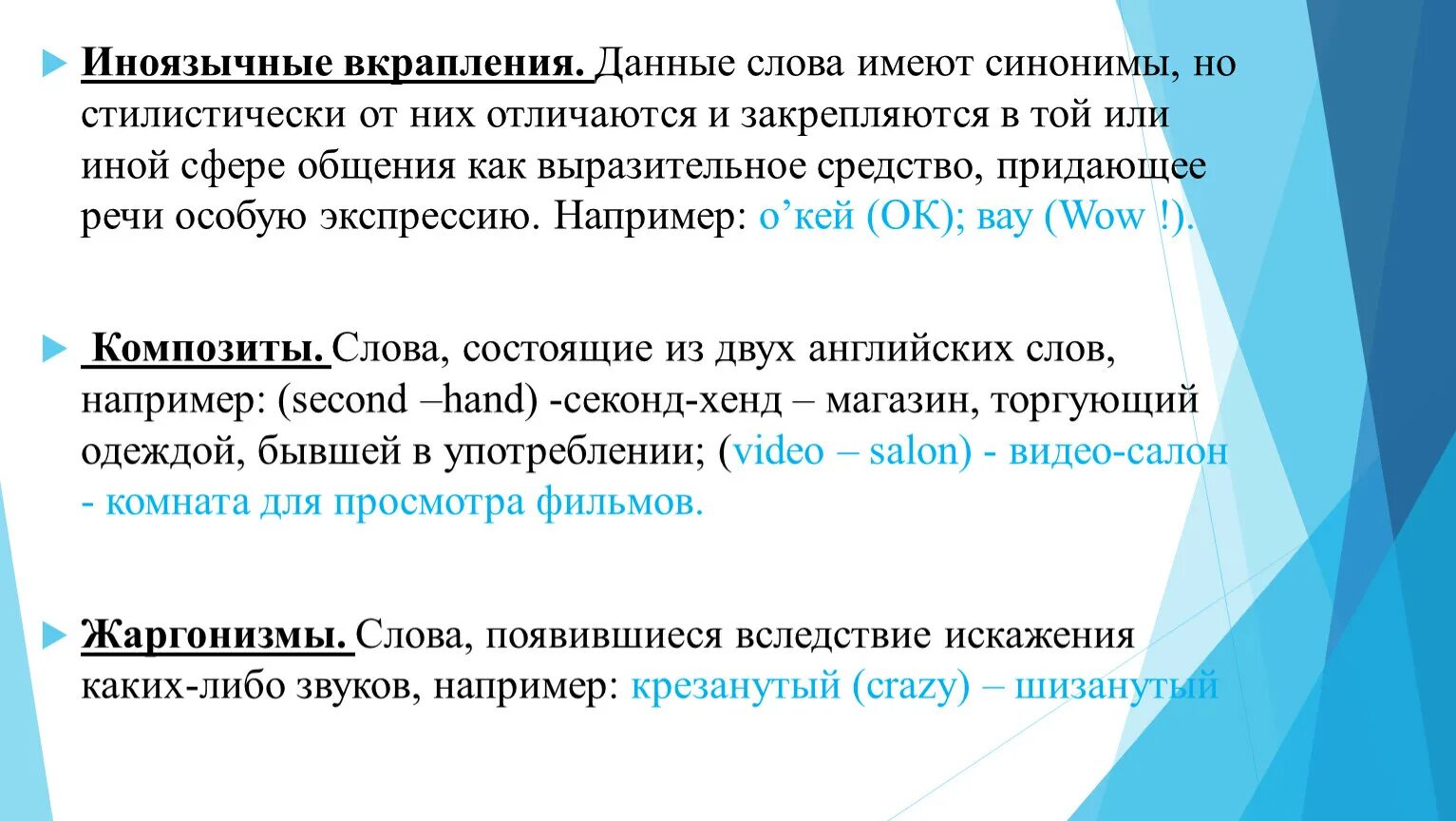 Иноязычные вкрапления. Данные слова имеют синонимы, но стилистически от них отличаются и закрепляются в той или иной сфере общения как выразительное средство, придающее речи особую экспрессию. Например: о’кей (ОК); вау (Wow !).

Композиты. Слова, состоящие из двух английских слов, например: (second –hand) -секонд-хенд – магазин, торгующий одеждой, бывшей в употреблении; (video – salon) - видео-салон - комната для просмотра фильмов.

Жаргонизмы. Слова, появившиеся вследствие искажения каких-либо звуков, например: крезанутый (crazy) – шизанутый